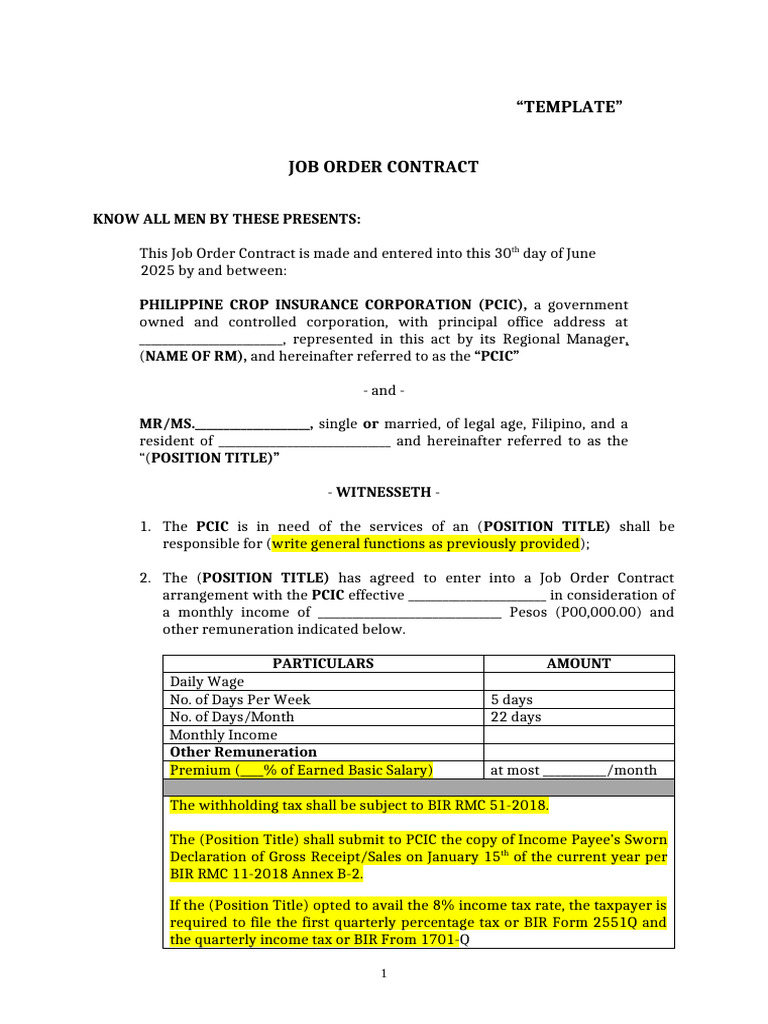 "TEMPLATE"

JOB ORDER CONTRACT

KNOW ALL MEN BY THESE PRESENTS:

This Job Order Contract is made and entered into this 30$^{th}$ day of June 2025 by and between:

PHILIPPINE CROP INSURANCE CORPORATION (PCIC), a government owned and controlled corporation, with principal office address at ____, represented in this act by its Regional Manager, (NAME OF RM), and hereinafter referred to as the "PCIC"

- and -

MR/MS.____, single or married, of legal age, Filipino, and a resident of ____ and hereinafter referred to as the "(POSITION TITLE)"

- WITNESSETH -

1. The PCIC is in need of the services of an (POSITION TITLE) shall be responsible for (write general functions as previously provided);

2. The (POSITION TITLE) has agreed to enter into a Job Order Contract arrangement with the PCIC effective ____ in consideration of a monthly income of ____ Pesos (P00,000.00) and other remuneration indicated below.

| PARTICULARS | AMOUNT |
|---|---|
| Daily Wage | |
| No. of Days Per Week | 5 days |
| No. of Days/Month | 22 days |
| Monthly Income | |
| Other Remuneration | |
| Premium (____% of Earned Basic Salary) | at most ____/month |
| | |
| The withholding tax shall be subject to BIR RMC 51-2018. The (Position Title) shall submit to PCIC the copy of Income Payee's Sworn Declaration of Gross Receipt/Sales on January 15$^{th}$ of the current year per BIR RMC 11-2018 Annex B-2. If the (Position Title) opted to avail the 8% income tax rate, the taxpayer is required to file the first quarterly percentage tax or BIR Form 2551Q and the quarterly income tax or BIR From 1701-Q | |

1